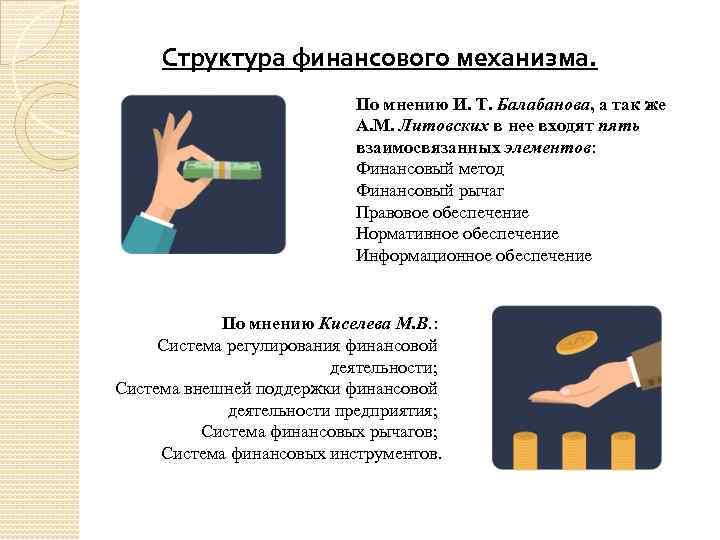 Структура финансового механизма.

По мнению И. Т. Балабанова, а так же А.М. Литовских в нее входят пять взаимосвязанных элементов:
Финансовый метод
Финансовый рычаг
Правовое обеспечение
Нормативное обеспечение
Информационное обеспечение

По мнению Киселева М.В.:
Система регулирования финансовой деятельности;
Система внешней поддержки финансовой деятельности предприятия;
Система финансовых рычагов;
Система финансовых инструментов.